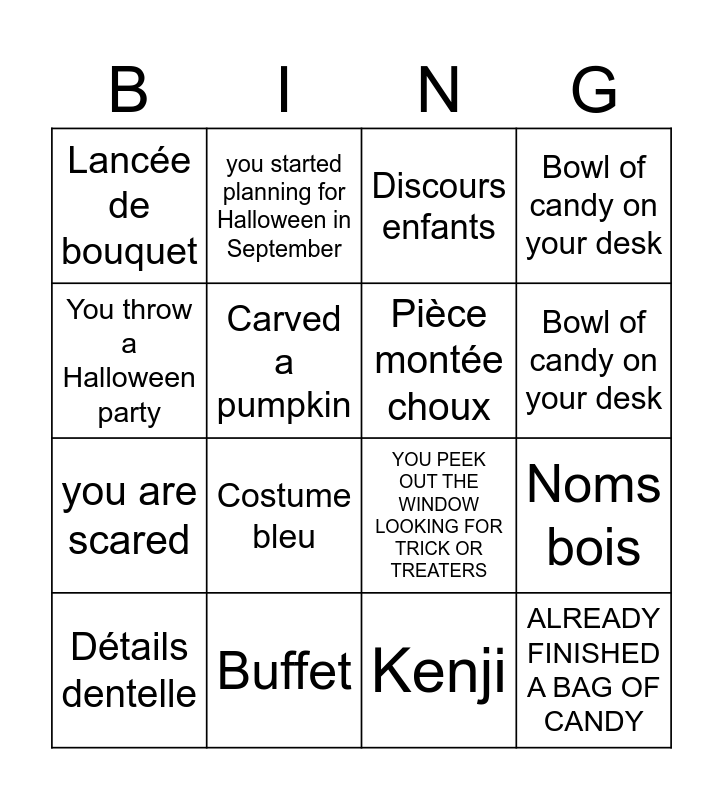 | B | I | N | G |
|---|---|---|---|
| Lancée de bouquet | you started planning for Halloween in September | Discours enfants | Bowl of candy on your desk |
| You throw a Halloween party | Carved a pumpkin | Pièce montée choux | Bowl of candy on your desk |
| you are scared | Costume bleu | YOU PEEK OUT THE WINDOW LOOKING FOR TRICK OR TREATERS | Noms bois |
| Détails dentelle | Buffet | Kenji | ALREADY FINISHED A BAG OF CANDY |